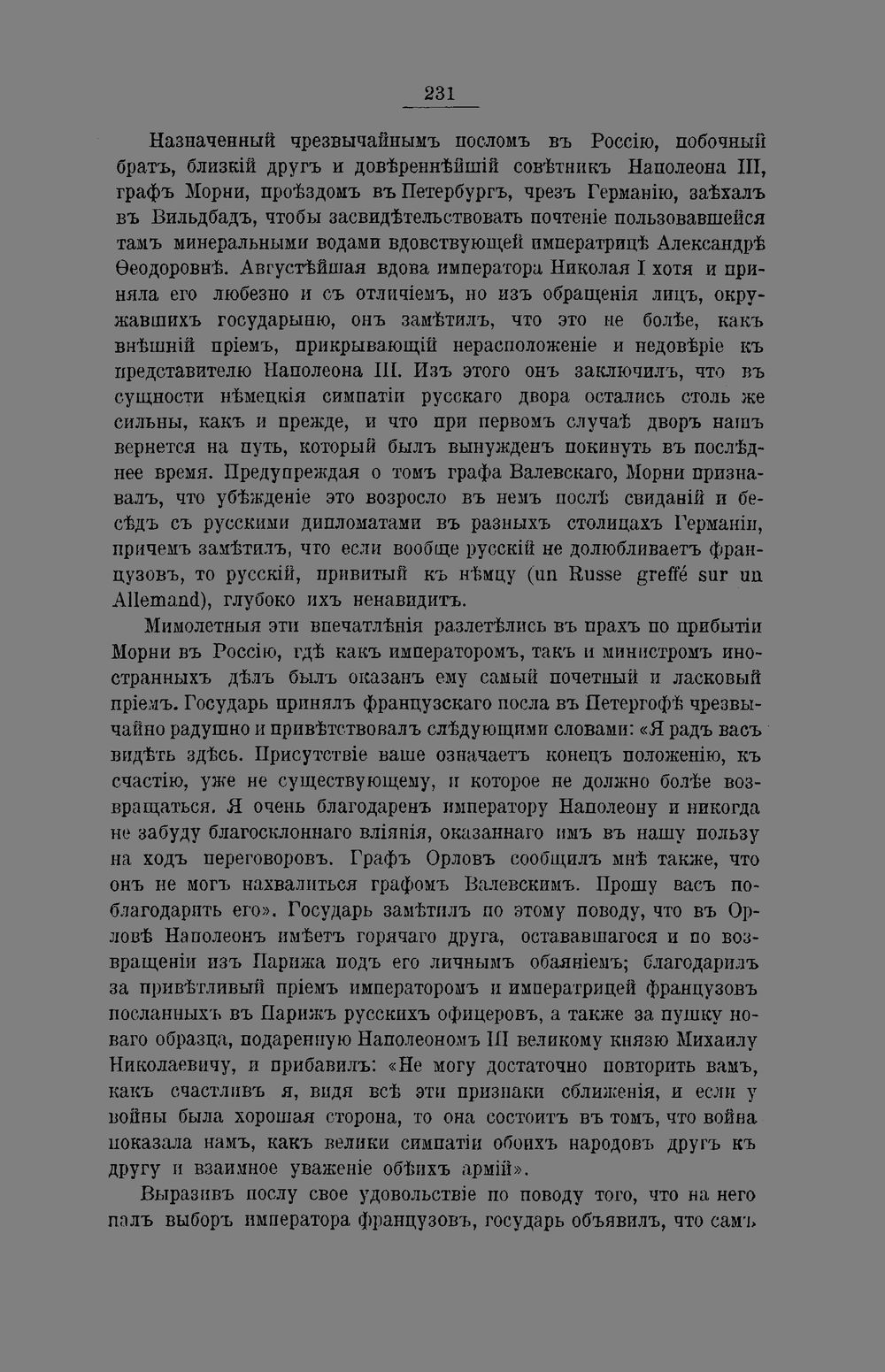 231

Назначенный чрезвычайнымъ посломъ въ Россію, побочный братъ, близкій другъ и довѣреннѣйшій совѣтникъ Наполеона III, графъ Морни, проѣздомъ въ Петербургъ, чрезъ Германію, заѣхалъ въ Вильдбадъ, чтобы засвидѣтельствовать почтеніе пользовавшейся тамъ минеральными водами вдовствующей императрицѣ Александрѣ Ѳеодоровнѣ. Августѣйшая вдова императора Николая I хотя и приняла его любезно и съ отличіемъ, но изъ обращенія лицъ, окружавшихъ государыню, онъ замѣтилъ, что это не болѣе, какъ внѣшній пріемъ, прикрывающій нерасположеніе и недовѣріе къ представителю Наполеона III. Изъ этого онъ заключилъ, что въ сущности нѣмецкія симпатіи русскаго двора остались столь же сильны, какъ и прежде, и что при первомъ случаѣ дворъ нашъ вернется на путь, который былъ вынужденъ покинуть въ послѣднее время. Предупреждая о томъ графа Валевскаго, Морни признавалъ, что убѣжденіе это возросло въ немъ послѣ свиданій и бесѣдъ съ русскими дипломатами въ разныхъ столицахъ Германіи, причемъ замѣтилъ, что если вообще русскій не долюбливаетъ французовъ, то русскій, привитый къ нѣмцу (un Russe greffé sur un Allemand), глубоко ихъ ненавидитъ.

Мимолетныя эти впечатлѣнія разлетѣлись въ прахъ по прибытіи Морни въ Россію, гдѣ какъ императоромъ, такъ и министромъ иностранныхъ дѣлъ былъ оказанъ ему самый почетный и ласковый пріемъ. Государь принялъ французскаго посла въ Петергофѣ чрезвычайно радушно и привѣтствовалъ слѣдующими словами: «Я радъ васъ видѣть здѣсь. Присутствіе ваше означаетъ конецъ положенію, къ счастію, уже не существующему, и которое не должно болѣе возвращаться. Я очень благодаренъ императору Наполеону и никогда не забуду благосклоннаго вліянія, оказаннаго имъ въ нашу пользу на ходъ переговоровъ. Графъ Орловъ сообщилъ мнѣ также, что онъ не могъ нахвалиться графомъ Валевскимъ. Прошу васъ поблагодарить его». Государь замѣтилъ по этому поводу, что въ Орловѣ Наполеонъ имѣетъ горячаго друга, остававшагося и по возвращеніи изъ Парижа подъ его личнымъ обаяніемъ; благодарилъ за привѣтливый пріемъ императоромъ и императрицей французовъ посланныхъ въ Парижъ русскихъ офицеровъ, а также за пушку новаго образца, подаренную Наполеономъ III великому князю Михаилу Николаевичу, и прибавилъ: «Не могу достаточно повторить вамъ, какъ счастливъ я, видя всѣ эти признаки сближенія, и если у войны была хорошая сторона, то она состоитъ въ томъ, что война показала намъ, какъ велики симпатіи обоихъ народовъ другъ къ другу и взаимное уваженіе обѣихъ армій».

Выразивъ послу свое удовольствіе по поводу того, что на него палъ выборъ императора французовъ, государь объявилъ, что самъ